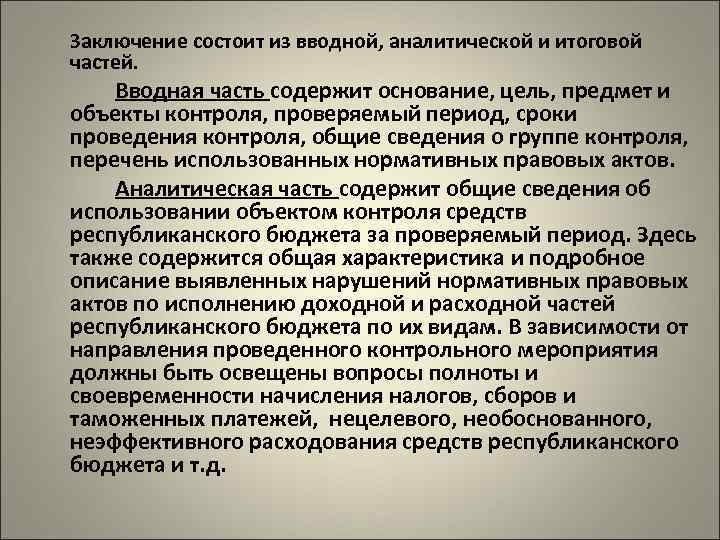 Заключение состоит из вводной, аналитической и итоговой частей.

Вводная часть содержит основание, цель, предмет и объекты контроля, проверяемый период, сроки проведения контроля, общие сведения о группе контроля, перечень использованных нормативных правовых актов.

Аналитическая часть содержит общие сведения об использовании объектом контроля средств республиканского бюджета за проверяемый период. Здесь также содержится общая характеристика и подробное описание выявленных нарушений нормативных правовых актов по исполнению доходной и расходной частей республиканского бюджета по их видам. В зависимости от направления проведенного контрольного мероприятия должны быть освещены вопросы полноты и своевременности начисления налогов, сборов и таможенных платежей, нецелевого, необоснованного, неэффективного расходования средств республиканского бюджета и т.д.